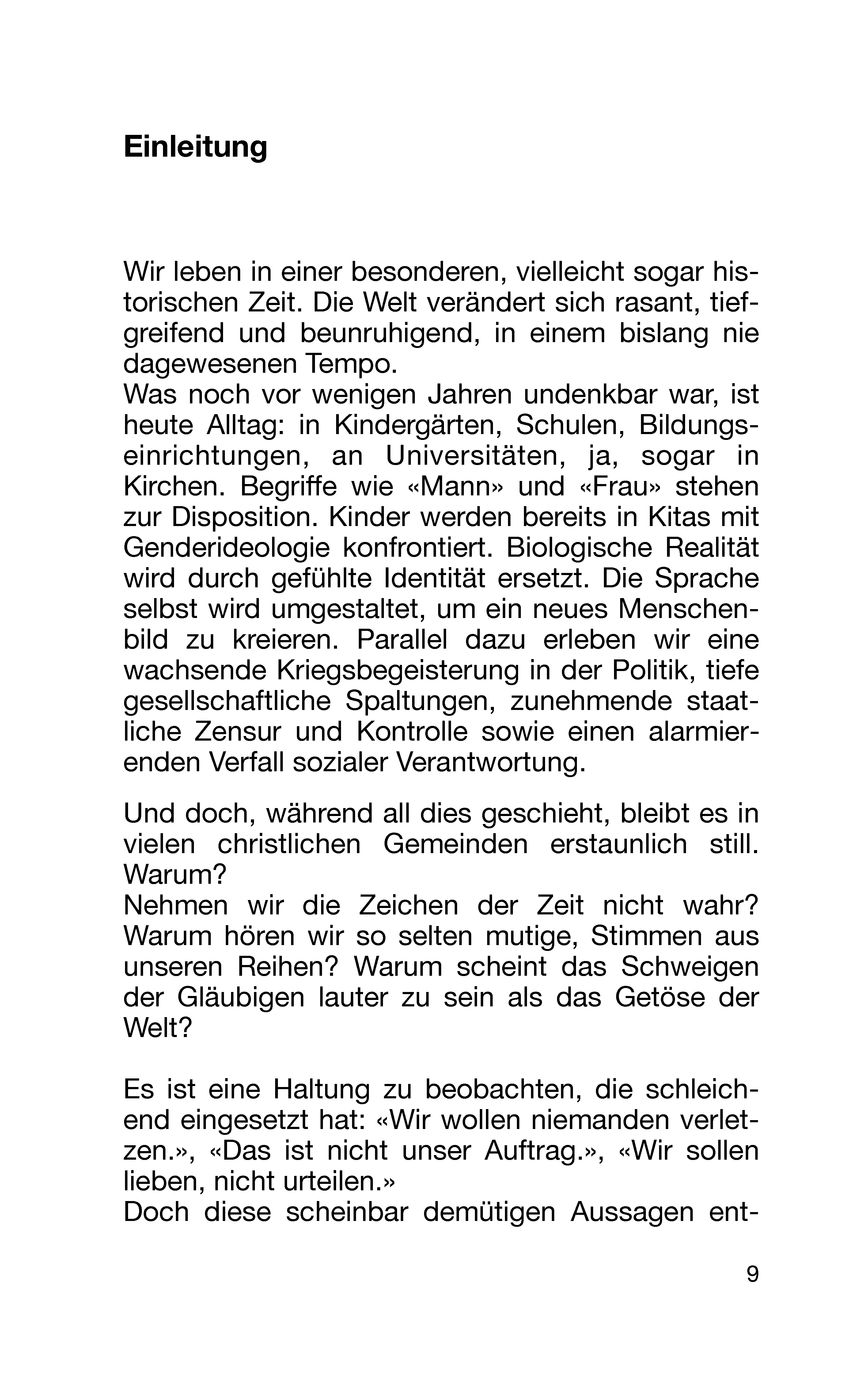 Einleitung

Wir leben in einer besonderen, vielleicht sogar historischen Zeit. Die Welt verändert sich rasant, tiefgreifend und beunruhigend, in einem bislang nie dagewesenen Tempo.
Was noch vor wenigen Jahren undenkbar war, ist heute Alltag: in Kindergärten, Schulen, Bildungseinrichtungen, an Universitäten, ja, sogar in Kirchen. Begriffe wie «Mann» und «Frau» stehen zur Disposition. Kinder werden bereits in Kitas mit Genderideologie konfrontiert. Biologische Realität wird durch gefühlte Identität ersetzt. Die Sprache selbst wird umgestaltet, um ein neues Menschenbild zu kreieren. Parallel dazu erleben wir eine wachsende Kriegsbegeisterung in der Politik, tiefe gesellschaftliche Spaltungen, zunehmende staatliche Zensur und Kontrolle sowie einen alarmierenden Verfall sozialer Verantwortung.

Und doch, während all dies geschieht, bleibt es in vielen christlichen Gemeinden erstaunlich still. Warum?
Nehmen wir die Zeichen der Zeit nicht wahr? Warum hören wir so selten mutige, Stimmen aus unseren Reihen? Warum scheint das Schweigen der Gläubigen lauter zu sein als das Getöse der Welt?

Es ist eine Haltung zu beobachten, die schleichend eingesetzt hat: «Wir wollen niemanden verletzen.», «Das ist nicht unser Auftrag.», «Wir sollen lieben, nicht urteilen.»
Doch diese scheinbar demütigen Aussagen ent-

9